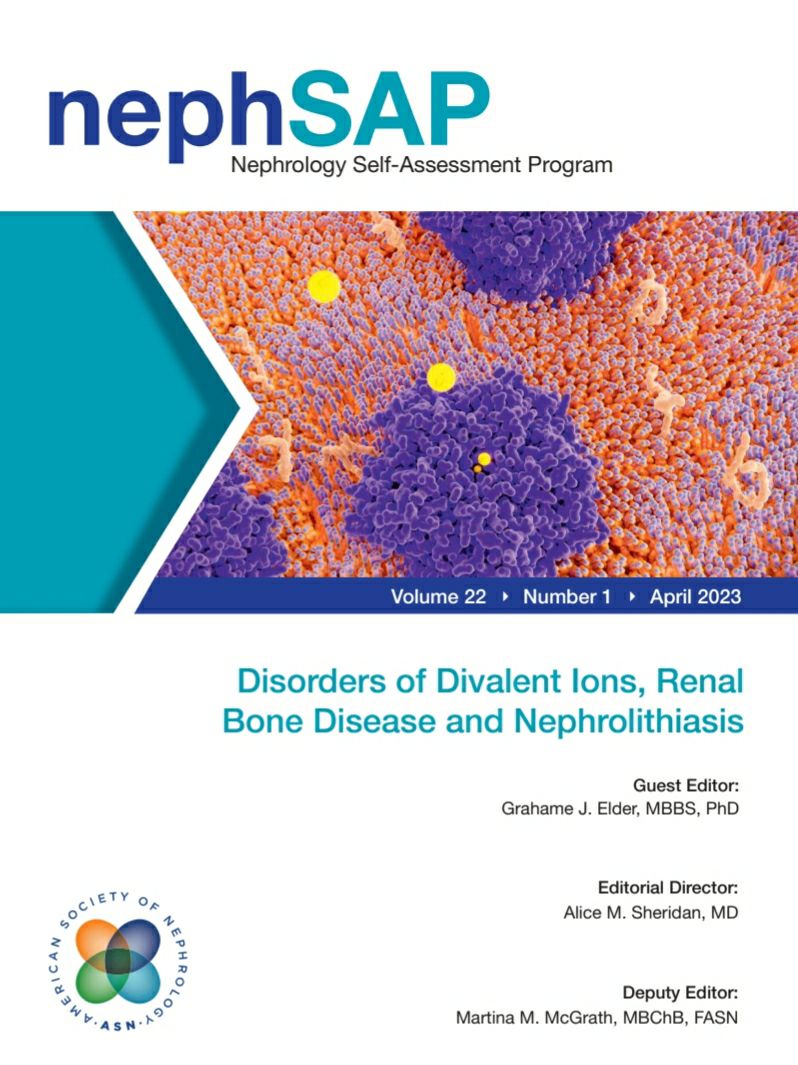 nephSAP
Nephrology Self-Assessment Program

Volume 22 ‣ Number 1 ‣ April 2023

Disorders of Divalent Ions, Renal Bone Disease and Nephrolithiasis

Guest Editor:
Grahame J. Elder, MBBS, PhD

Editorial Director:
Alice M. Sheridan, MD

Deputy Editor:
Martina M. McGrath, MBChB, FASN

AMERICAN SOCIETY OF NEPHROLOGY · ASN ·